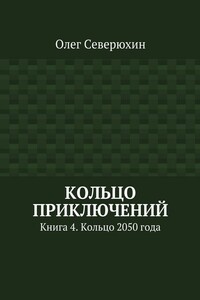 Олег Северюхин

КОЛЬЦО ПРИКЛЮЧЕНИЙ

Книга 4. Кольцо 2050 года